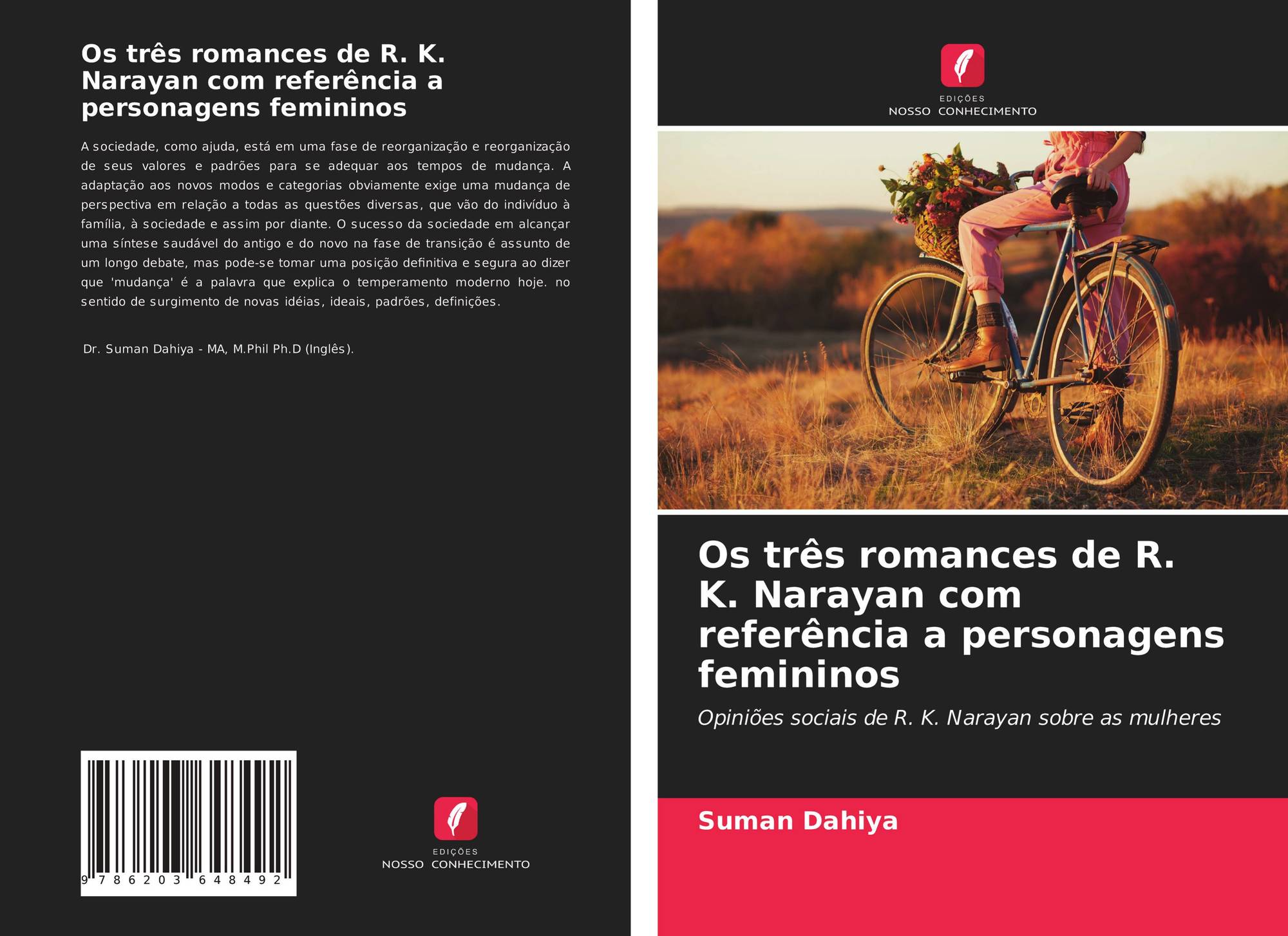 Os três romances de R. K. Narayan com referência a personagens femininos

A sociedade, como ajuda, está em uma fase de reorganização e reorganização de seus valores e padrões para se adequar aos tempos de mudança. A adaptação aos novos modos e categorias obviamente exige uma mudança de perspectiva em relação a todas as questões diversas, que vão do indivíduo à família, à sociedade e assim por diante. O sucesso da sociedade em alcançar uma síntese saudável do antigo e do novo na fase de transição é assunto de um longo debate, mas pode-se tomar uma posição definitiva e segura ao dizer que 'mudança' é a palavra que explica o temperamento moderno hoje. no sentido de surgimento de novas idéias, ideais, padrões, definições.

Dr. Suman Dahiya - MA, M.Phil Ph.D (Inglês).

9 786203 648492

EDIÇÕES
NOSSO CONHECIMENTO

EDIÇÕES
NOSSO CONHECIMENTO

Os três romances de R. K. Narayan com referência a personagens femininos

Opiniões sociais de R. K. Narayan sobre as mulheres

Suman Dahiya